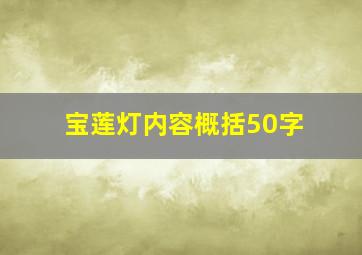 宝莲灯内容概括50字